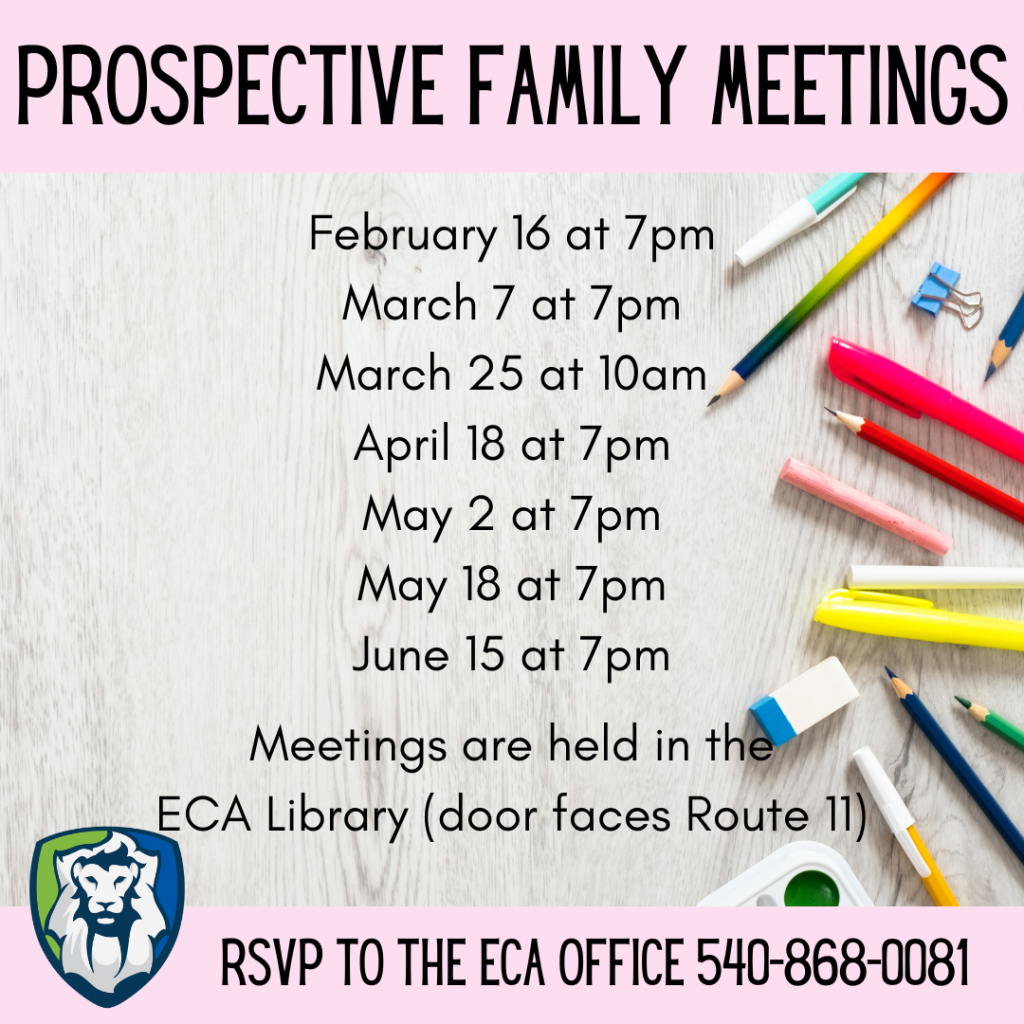 PROSPECTIVE FAMILY MEETINGS

February 16 at 7pm
March 7 at 7pm
March 25 at 10am
April 18 at 7pm
May 2 at 7pm
May 18 at 7pm
June 15 at 7pm

Meetings are held in the ECA Library (door faces Route 11)

RSVP TO THE ECA OFFICE 540-868-0081